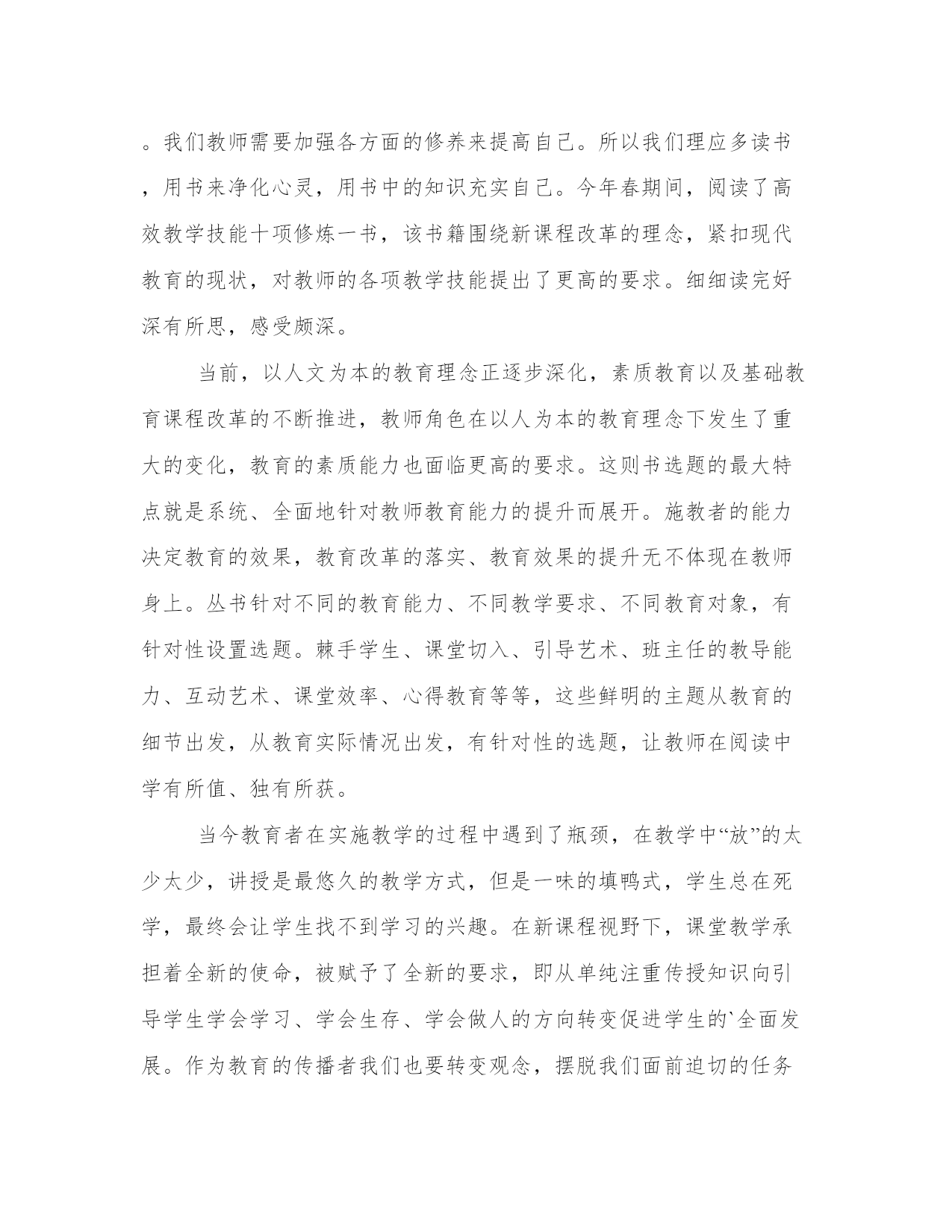 。我们教师需要加强各方面的修养来提高自己。所以我们理应多读书，用书来净化心灵，用书中的知识充实自己。今年春期间，阅读了高效教学技能十项修炼一书，该书籍围绕新课程改革的理念，紧扣现代教育的现状，对教师的各项教学技能提出了更高的要求。细细读完好深有所思，感受颇深。

当前，以人文为本的教育理念正逐步深化，素质教育以及基础教育课程改革的不断推进，教师角色在以人为本的教育理念下发生了重大的变化，教育的素质能力也面临更高的要求。这则书选题的最大特点就是系统、全面地针对教师教育能力的提升而展开。施教者的能力决定教育的效果，教育改革的落实、教育效果的提升无不体现在教师身上。丛书针对不同的教育能力、不同教学要求、不同教育对象，有针对性设置选题。棘手学生、课堂切入、引导艺术、班主任的教导能力、互动艺术、课堂效率、心得教育等等，这些鲜明的主题从教育的细节出发，从教育实际情况出发，有针对性的选题，让教师在阅读中学有所值、独有所获。

当今教育者在实施教学的过程中遇到了瓶颈，在教学中“放”的太少太少，讲授是最悠久的教学方式，但是一味的填鸭式，学生总在死学，最终会让学生找不到学习的兴趣。在新课程视野下，课堂教学承担着全新的使命，被赋予了全新的要求，即从单纯注重传授知识向引导学生学会学习、学会生存、学会做人的方向转变促进学生的`全面发展。作为教育的传播者我们也要转变观念，摆脱我们面前迫切的任务